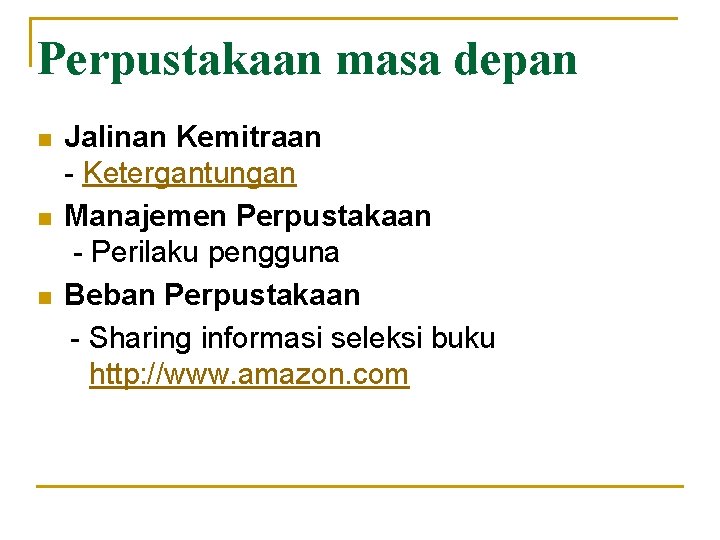 Perpustakaan masa depan

• Jalinan Kemitraan
- Ketergantungan
• Manajemen Perpustakaan
- Perilaku pengguna
• Beban Perpustakaan
- Sharing informasi seleksi buku
http://www.amazon.com